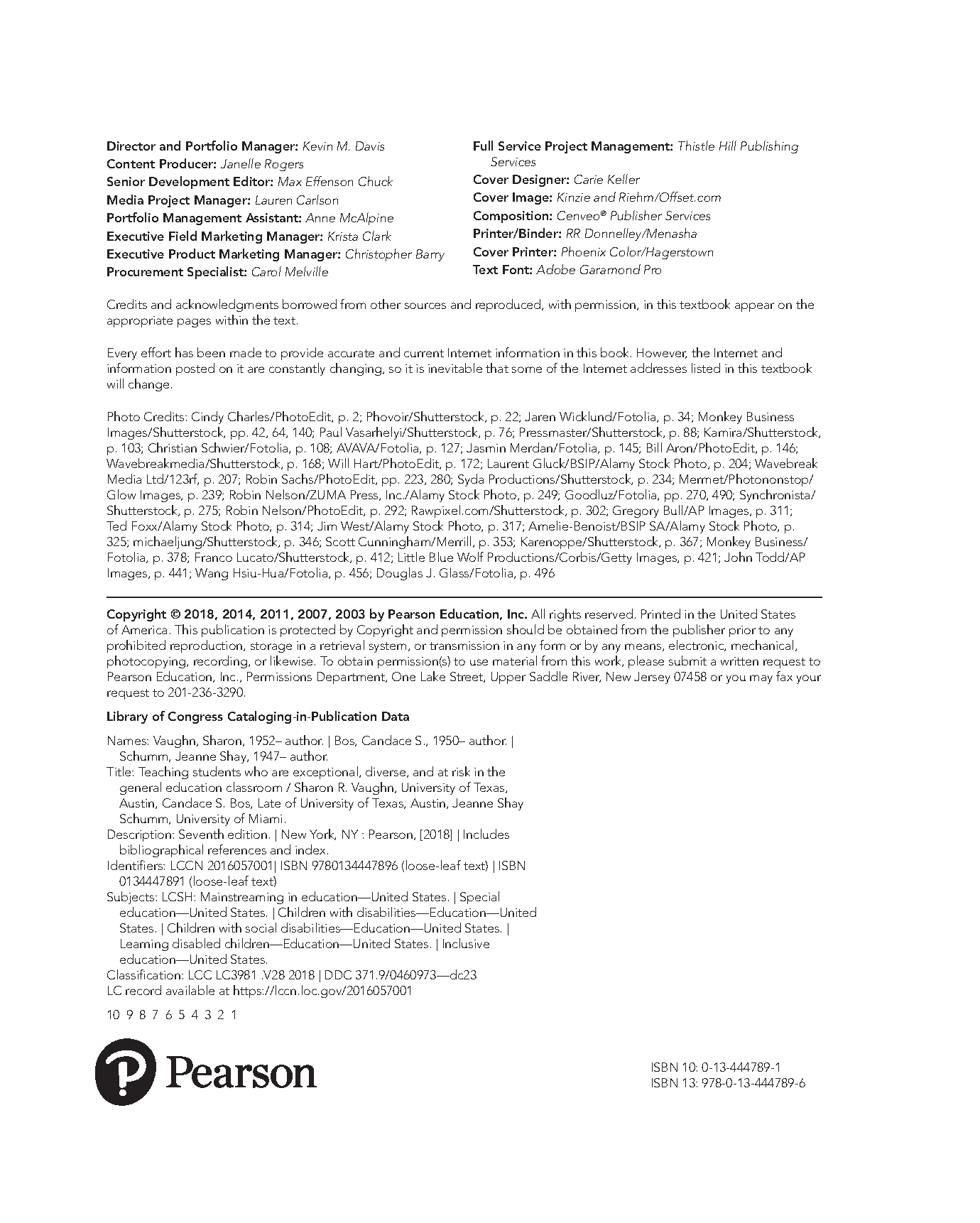 Director and Portfolio Manager: Kevin M. Davis
Content Producer: Janelle Rogers
Senior Development Editor: Max Effenson Chuck
Media Project Manager: Lauren Carlson
Portfolio Management Assistant: Anne McAlpine
Executive Field Marketing Manager: Krista Clark
Executive Product Marketing Manager: Christopher Barry
Procurement Specialist: Carol Melville

Full Service Project Management: Thistle Hill Publishing Services
Cover Designer: Carie Keller
Cover Image: Kinzie and Riehm/Offset.com
Composition: Cenveo® Publisher Services
Printer/Binder: RR Donnelley/Menasha
Cover Printer: Phoenix Color/Hagerstown
Text Font: Adobe Garamond Pro

Credits and acknowledgments borrowed from other sources and reproduced, with permission, in this textbook appear on the appropriate pages within the text.

Every effort has been made to provide accurate and current Internet information in this book. However, the Internet and information posted on it are constantly changing, so it is inevitable that some of the Internet addresses listed in this textbook will change.

Photo Credits: Cindy Charles/PhotoEdit, p. 2; Phovoir/Shutterstock, p. 22; Jaren Wicklund/Fotolia, p. 34; Monkey Business Images/Shutterstock, pp. 42, 64, 140; Paul Vasarhelyi/Shutterstock, p. 76; Pressmaster/Shutterstock, p. 88; Kamira/Shutterstock, p. 103; Christian Schwier/Fotolia, p. 108; AVAVA/Fotolia, p. 127; Jasmin Merdan/Fotolia, p. 145; Bill Aron/PhotoEdit, p. 146; Wavebreakmedia/Shutterstock, p. 168; Will Hart/PhotoEdit, p. 172; Laurent Gluck/BSIP/Alamy Stock Photo, p. 204; Wavebreak Media Ltd/123rf, p. 207; Robin Sachs/PhotoEdit, pp. 223, 280; Syda Productions/Shutterstock, p. 234; Mermet/Photononstop/Glow Images, p. 239; Robin Nelson/ZUMA Press, Inc./Alamy Stock Photo, p. 249; Goodluz/Fotolia, pp. 270, 490; Synchronista/Shutterstock, p. 275; Robin Nelson/PhotoEdit, p. 292; Rawpixel.com/Shutterstock, p. 302; Gregory Bull/AP Images, p. 311; Ted Foxx/Alamy Stock Photo, p. 314; Jim West/Alamy Stock Photo, p. 317; Amelie-Benoist/BSIP SA/Alamy Stock Photo, p. 325; michaeljung/Shutterstock, p. 346; Scott Cunningham/Merrill, p. 353; Karenoppe/Shutterstock, p. 367; Monkey Business/Fotolia, p. 378; Franco Lucato/Shutterstock, p. 412; Little Blue Wolf Productions/Corbis/Getty Images, p. 421; John Todd/AP Images, p. 441; Wang Hsiu-Hua/Fotolia, p. 456; Douglas J. Glass/Fotolia, p. 496

Copyright © 2018, 2014, 2011, 2007, 2003 by Pearson Education, Inc. All rights reserved. Printed in the United States of America. This publication is protected by Copyright and permission should be obtained from the publisher prior to any prohibited reproduction, storage in a retrieval system, or transmission in any form or by any means, electronic, mechanical, photocopying, recording, or likewise. To obtain permission(s) to use material from this work, please submit a written request to Pearson Education, Inc., Permissions Department, One Lake Street, Upper Saddle River, New Jersey 07458 or you may fax your request to 201-236-3290.

Library of Congress Cataloging-in-Publication Data

Names: Vaughn, Sharon, 1952– author. | Bos, Candace S., 1950– author. | Schumm, Jeanne Shay, 1947– author.
Title: Teaching students who are exceptional, diverse, and at risk in the general education classroom / Sharon R. Vaughn, University of Texas, Austin, Candace S. Bos, Late of University of Texas, Austin, Jeanne Shay Schumm, University of Miami.
Description: Seventh edition. | New York, NY : Pearson, [2018] | Includes bibliographical references and index.
Identifiers: LCCN 2016057001| ISBN 9780134447896 (loose-leaf text) | ISBN 0134447891 (loose-leaf text)
Subjects: LCSH: Mainstreaming in education—United States. | Special education—United States. | Children with disabilities—Education—United States. | Children with social disabilities—Education—United States. | Learning disabled children—Education—United States. | Inclusive education—United States.
Classification: LCC LC3981 .V28 2018 | DDC 371.9/0460973—dc23
LC record available at https://lccn.loc.gov/2016057001

10 9 8 7 6 5 4 3 2 1

Pearson

ISBN 10: 0-13-444789-1
ISBN 13: 978-0-13-444789-6